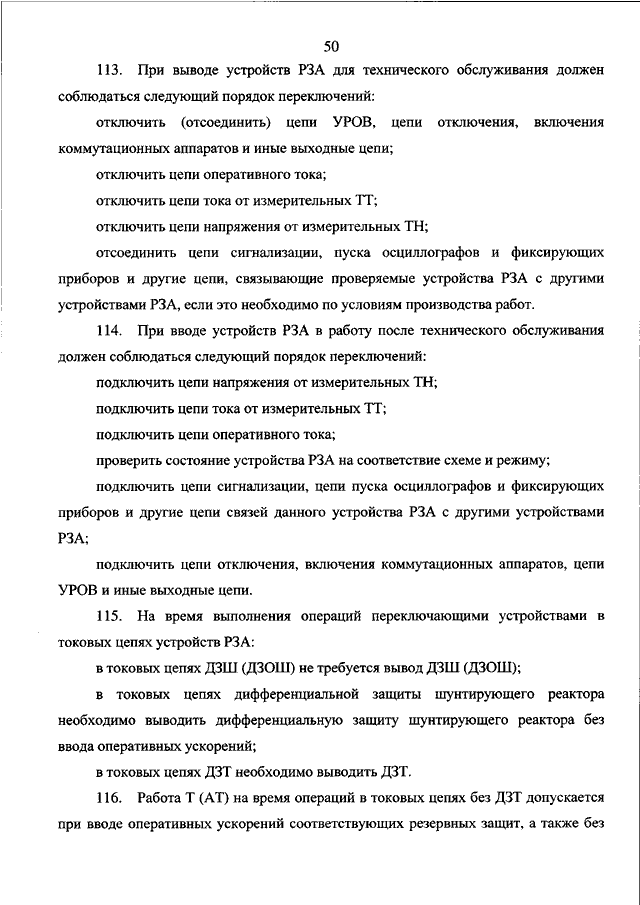 50

113. При выводе устройств РЗА для технического обслуживания должен соблюдаться следующий порядок переключений:

отключить (отсоединить) цепи УРОВ, цепи отключения, включения коммутационных аппаратов и иные выходные цепи;

отключить цепи оперативного тока;

отключить цепи тока от измерительных ТТ;

отключить цепи напряжения от измерительных ТН;

отсоединить цепи сигнализации, пуска осциллографов и фиксирующих приборов и другие цепи, связывающие проверяемые устройства РЗА с другими устройствами РЗА, если это необходимо по условиям производства работ.

114. При вводе устройств РЗА в работу после технического обслуживания должен соблюдаться следующий порядок переключений:

подключить цепи напряжения от измерительных ТН;

подключить цепи тока от измерительных ТТ;

подключить цепи оперативного тока;

проверить состояние устройства РЗА на соответствие схеме и режиму;

подключить цепи сигнализации, цепи пуска осциллографов и фиксирующих приборов и другие цепи связей данного устройства РЗА с другими устройствами РЗА;

подключить цепи отключения, включения коммутационных аппаратов, цепи УРОВ и иные выходные цепи.

115. На время выполнения операций переключающими устройствами в токовых цепях устройств РЗА:

в токовых цепях ДЗШ (ДЗОШ) не требуется вывод ДЗШ (ДЗОШ);

в токовых цепях дифференциальной защиты шунтирующего реактора необходимо выводить дифференциальную защиту шунтирующего реактора без ввода оперативных ускорений;

в токовых цепях ДЗТ необходимо выводить ДЗТ.

116. Работа Т (АТ) на время операций в токовых цепях без ДЗТ допускается при вводе оперативных ускорений соответствующих резервных защит, а также без